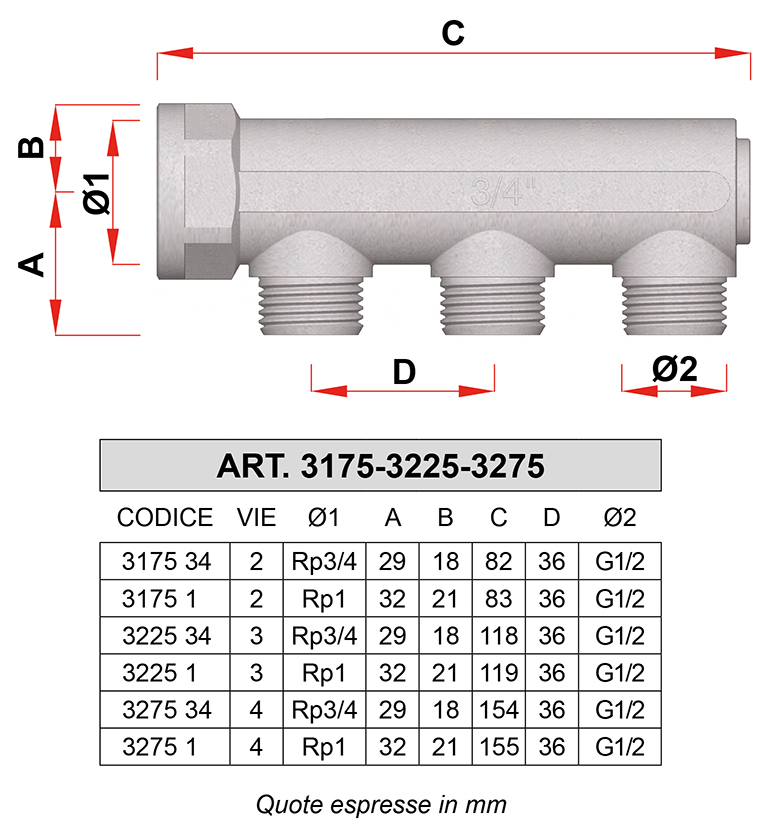 C

B

Ø1

A

3/4"

D

Ø2

ART. 3175-3225-3275

| CODICE | VIE | Ø1 | A | B | C | D | Ø2 |
|---|---|---|---|---|---|---|---|
| 3175 34 | 2 | Rp3/4 | 29 | 18 | 82 | 36 | G1/2 |
| 3175 1 | 2 | Rp1 | 32 | 21 | 83 | 36 | G1/2 |
| 3225 34 | 3 | Rp3/4 | 29 | 18 | 118 | 36 | G1/2 |
| 3225 1 | 3 | Rp1 | 32 | 21 | 119 | 36 | G1/2 |
| 3275 34 | 4 | Rp3/4 | 29 | 18 | 154 | 36 | G1/2 |
| 3275 1 | 4 | Rp1 | 32 | 21 | 155 | 36 | G1/2 |

Quote espresse in mm